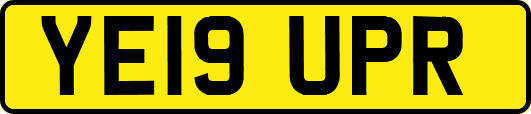 YE19 UPR